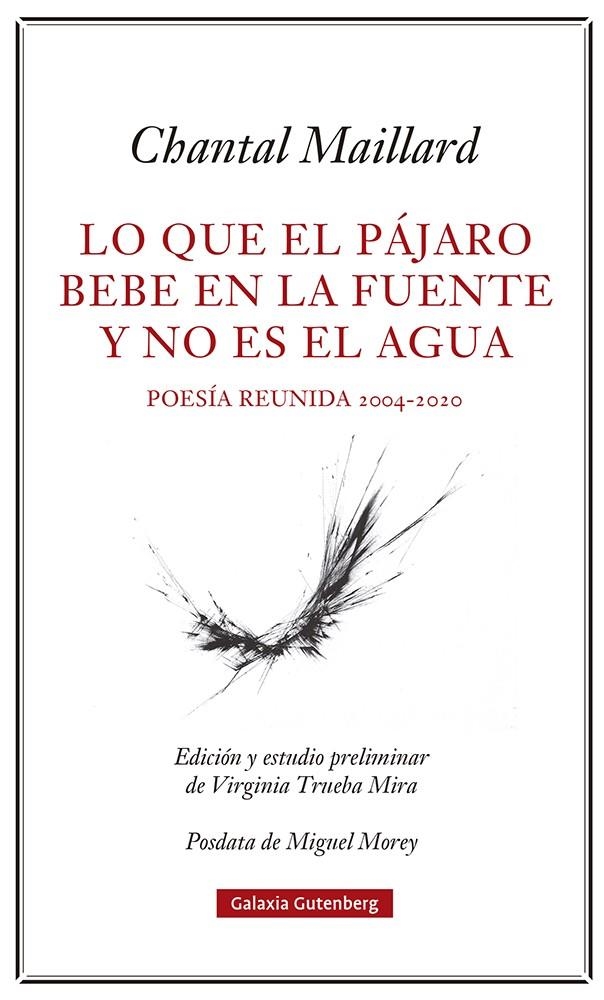 Chantal Maillard

LO QUE EL PÁJARO BEBE EN LA FUENTE Y NO ES EL AGUA

POESÍA REUNIDA 2004-2020

Edición y estudio preliminar de Virginia Trueba Mira

Posdata de Miguel Morey

Galaxia Gutenberg